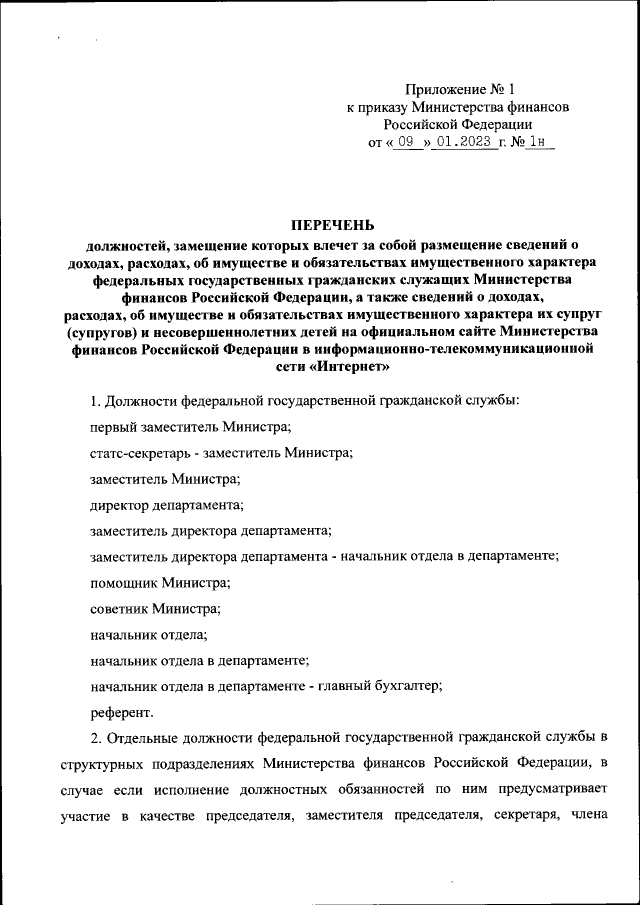 Приложение № 1
к приказу Министерства финансов
Российской Федерации
от « 09 » 01.2023 г. № 1н

ПЕРЕЧЕНЬ
должностей, замещение которых влечет за собой размещение сведений о доходах, расходах, об имуществе и обязательствах имущественного характера федеральных государственных гражданских служащих Министерства финансов Российской Федерации, а также сведений о доходах, расходах, об имуществе и обязательствах имущественного характера их супруг (супругов) и несовершеннолетних детей на официальном сайте Министерства финансов Российской Федерации в информационно-телекоммуникационной сети «Интернет»

1. Должности федеральной государственной гражданской службы:

первый заместитель Министра;

статс-секретарь - заместитель Министра;

заместитель Министра;

директор департамента;

заместитель директора департамента;

заместитель директора департамента - начальник отдела в департаменте;

помощник Министра;

советник Министра;

начальник отдела;

начальник отдела в департаменте;

начальник отдела в департаменте - главный бухгалтер;

референт.

2. Отдельные должности федеральной государственной гражданской службы в структурных подразделениях Министерства финансов Российской Федерации, в случае если исполнение должностных обязанностей по ним предусматривает участие в качестве председателя, заместителя председателя, секретаря, члена